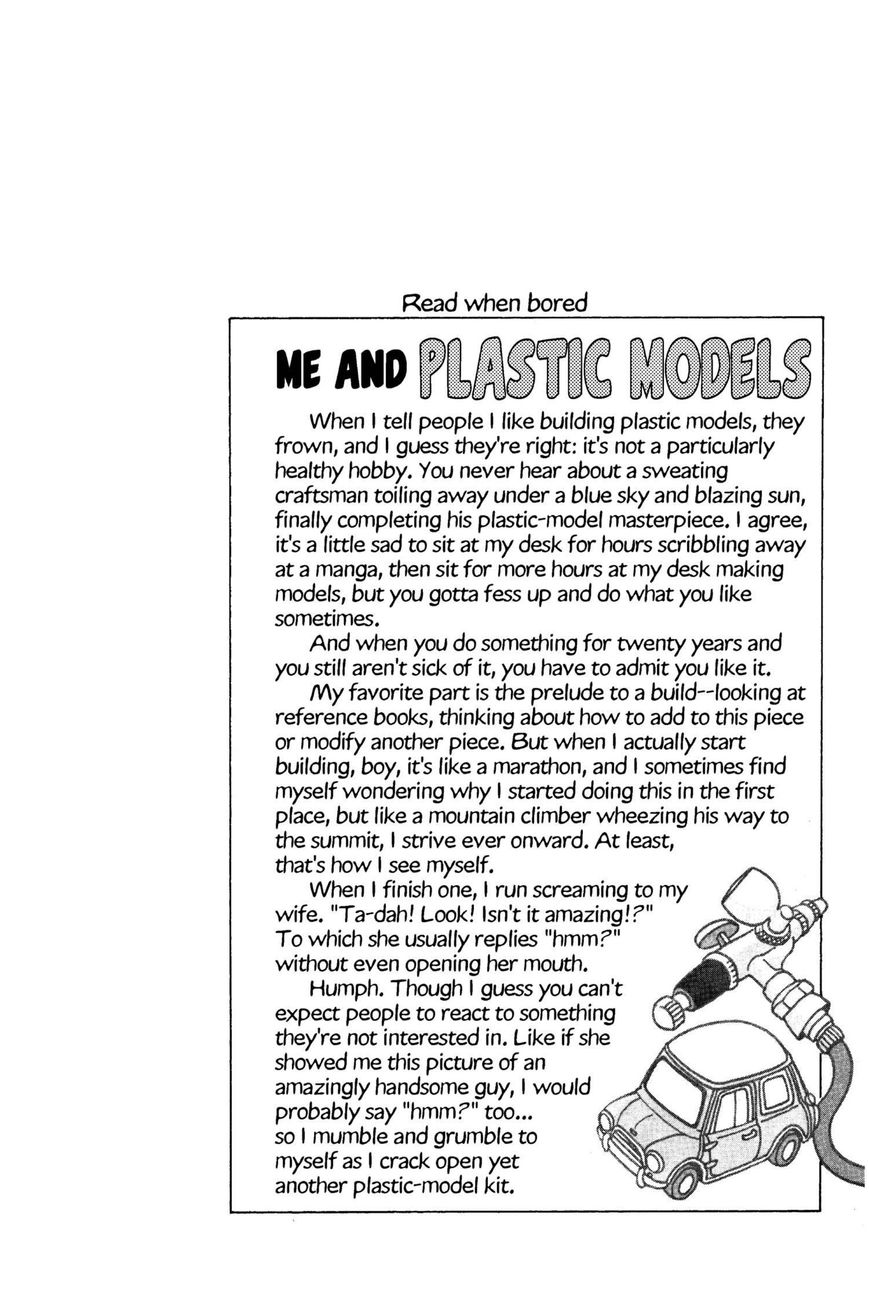 Read when bored

ME AND PLASTIC MODELS

When I tell people I like building plastic models, they frown, and I guess they're right: it's not a particularly healthy hobby. You never hear about a sweating craftsman toiling away under a blue sky and blazing sun, finally completing his plastic-model masterpiece. I agree, it's a little sad to sit at my desk for hours scribbling away at a manga, then sit for more hours at my desk making models, but you gotta fess up and do what you like sometimes.

And when you do something for twenty years and you still aren't sick of it, you have to admit you like it.

My favorite part is the prelude to a build--looking at reference books, thinking about how to add to this piece or modify another piece. But when I actually start building, boy, it's like a marathon, and I sometimes find myself wondering why I started doing this in the first place, but like a mountain climber wheezing his way to the summit, I strive ever onward. At least, that's how I see myself.

When I finish one, I run screaming to my wife. "Ta-dah! Look! Isn't it amazing!?" To which she usually replies "hmm?" without even opening her mouth.

Humph. Though I guess you can't expect people to react to something they're not interested in. Like if she showed me this picture of an amazingly handsome guy, I would probably say "hmm?" too... so I mumble and grumble to myself as I crack open yet another plastic-model kit.